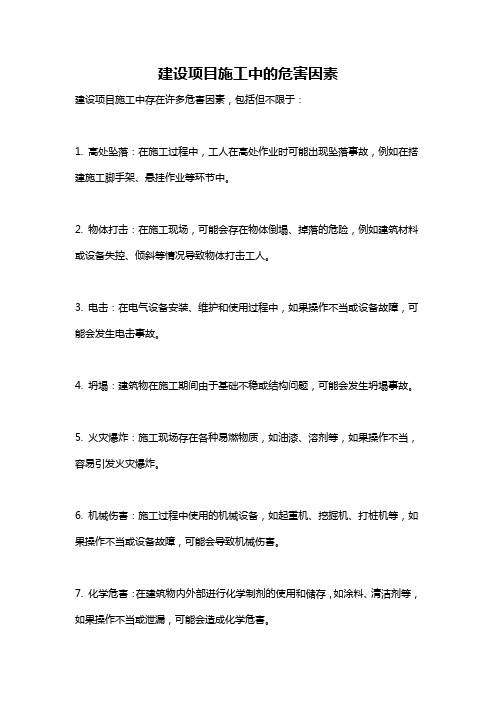 建设项目施工中的危害因素

建设项目施工中存在许多危害因素，包括但不限于：

1. 高处坠落：在施工过程中，工人在高处作业时可能出现坠落事故，例如在搭建施工脚手架、悬挂作业等环节中。

2. 物体打击：在施工现场，可能会存在物体倒塌、掉落的危险，例如建筑材料或设备失控、倾斜等情况导致物体打击工人。

3. 电击：在电气设备安装、维护和使用过程中，如果操作不当或设备故障，可能会发生电击事故。

4. 坍塌：建筑物在施工期间由于基础不稳或结构问题，可能会发生坍塌事故。

5. 火灾爆炸：施工现场存在各种易燃物质，如油漆、溶剂等，如果操作不当，容易引发火灾爆炸。

6. 机械伤害：施工过程中使用的机械设备，如起重机、挖掘机、打桩机等，如果操作不当或设备故障，可能会导致机械伤害。

7. 化学危害：在建筑物内外部进行化学制剂的使用和储存，如涂料、清洁剂等，如果操作不当或泄漏，可能会造成化学危害。